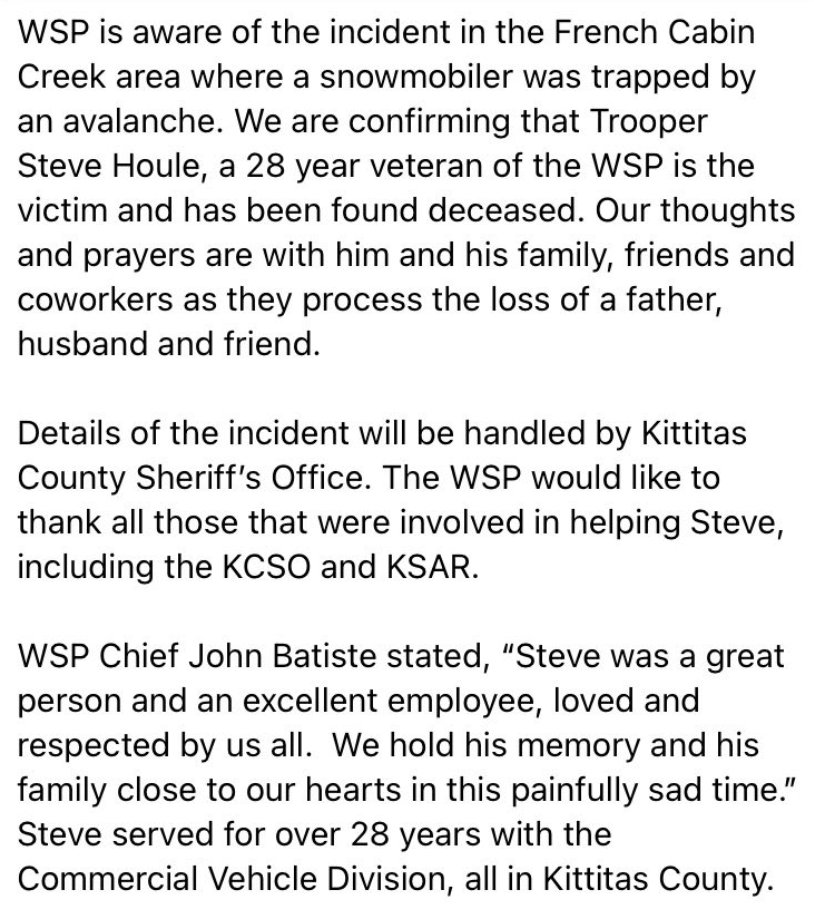 WSP is aware of the incident in the French Cabin Creek area where a snowmobiler was trapped by an avalanche. We are confirming that Trooper Steve Houle, a 28 year veteran of the WSP is the victim and has been found deceased. Our thoughts and prayers are with him and his family, friends and coworkers as they process the loss of a father, husband and friend.

Details of the incident will be handled by Kittitas County Sheriff's Office. The WSP would like to thank all those that were involved in helping Steve, including the KCSO and KSAR.

WSP Chief John Batiste stated, "Steve was a great person and an excellent employee, loved and respected by us all.  We hold his memory and his family close to our hearts in this painfully sad time." Steve served for over 28 years with the Commercial Vehicle Division, all in Kittitas County.